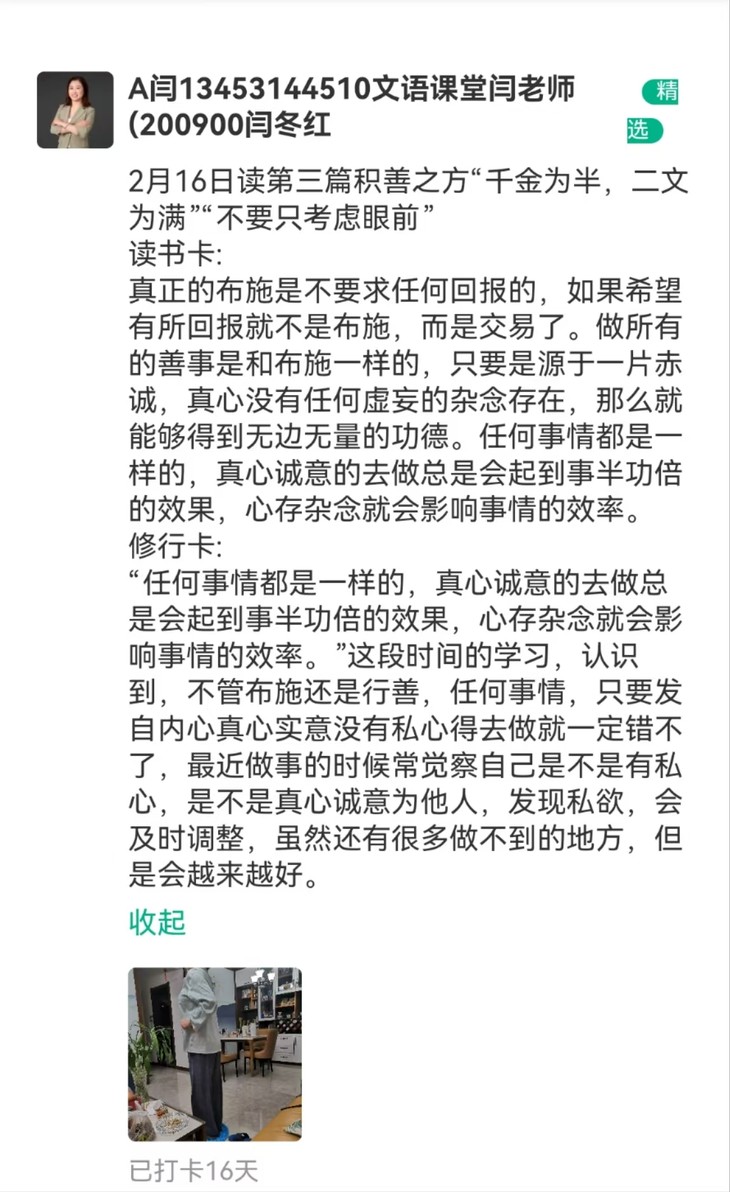 A闫13453144510文语课堂闫老师(200900闫冬红

精选

2月16日读第三篇积善之方“千金为半，二文为满”“不要只考虑眼前”
读书卡:
真正的布施是不要求任何回报的，如果希望有所回报就不是布施，而是交易了。做所有的善事是和布施一样的，只要是源于一片赤诚，真心没有任何虚妄的杂念存在，那么就能够得到无边无量的功德。任何事情都是一样的，真心诚意的去做总是会起到事半功倍的效果，心存杂念就会影响事情的效率。
修行卡:
“任何事情都是一样的，真心诚意的去做总是会起到事半功倍的效果，心存杂念就会影响事情的效率。”这段时间的学习，认识到，不管布施还是行善，任何事情，只要发自内心真心实意没有私心得去做就一定错不了，最近做事的时候常觉察自己是不是有私心，是不是真心诚意为他人，发现私欲，会及时调整，虽然还有很多做不到的地方，但是会越来越好。

收起

已打卡16天